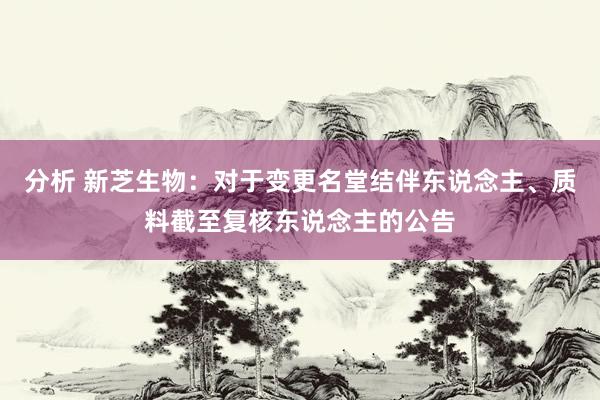 分析 新芝生物：对于变更名堂结伴东说念主、质料截至复核东说念主的公告